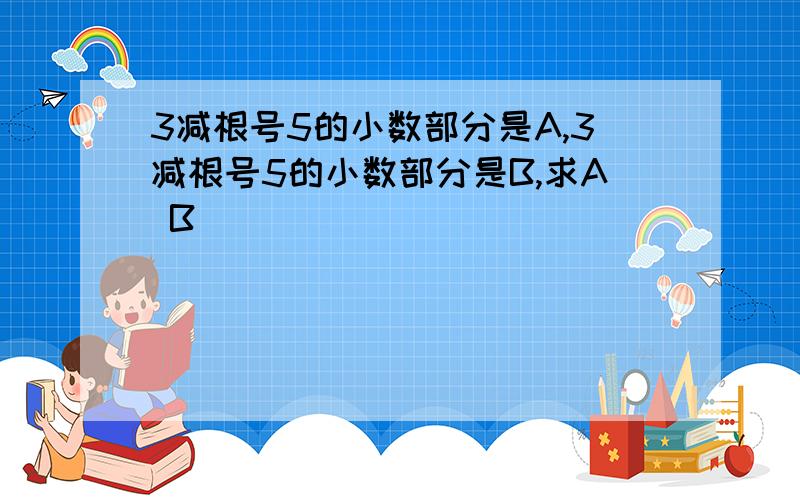 3减根号5的小数部分是A,3减根号5的小数部分是B,求A B